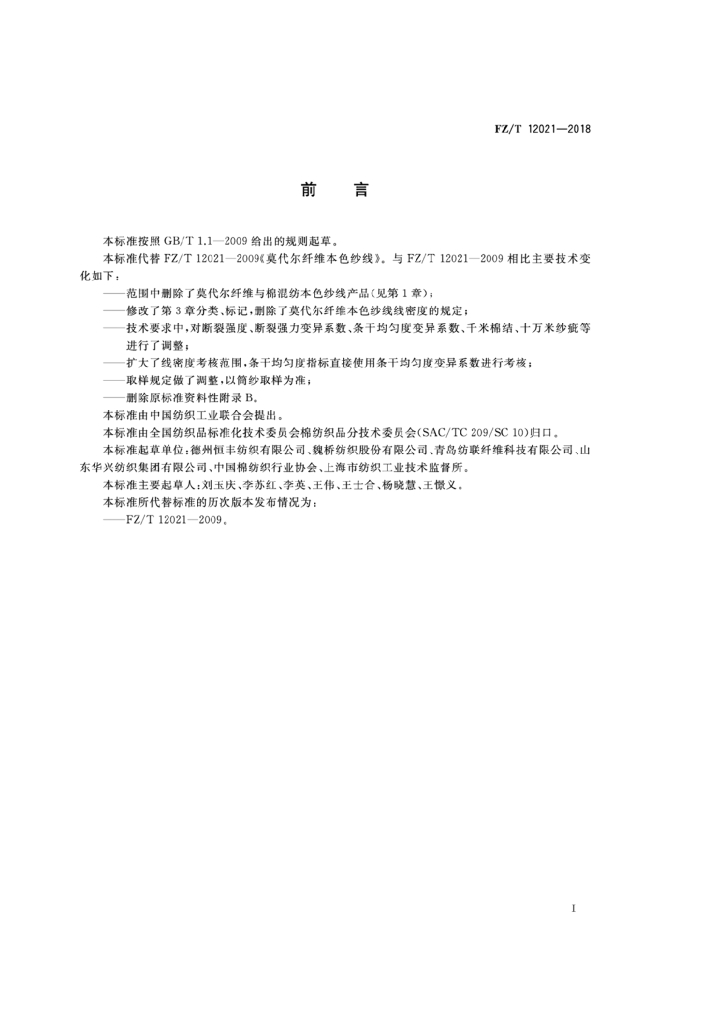 FZ/T 12021—2018

前　言

本标准按照 GB/T 1.1—2009 给出的规则起草。

本标准代替 FZ/T 12021—2009《莫代尔纤维本色纱线》。与 FZ/T 12021—2009 相比主要技术变化如下：

——范围中删除了莫代尔纤维与棉混纺本色纱线产品(见第 1 章)；

——修改了第 3 章分类、标记，删除了莫代尔纤维本色纱线线密度的规定；

——技术要求中，对断裂强度、断裂强力变异系数、条干均匀度变异系数、千米棉结、十万米纱疵等进行了调整；

——扩大了线密度考核范围，条干均匀度指标直接使用条干均匀度变异系数进行考核；

——取样规定做了调整，以筒纱取样为准；

——删除原标准资料性附录 B。

本标准由中国纺织工业联合会提出。

本标准由全国纺织品标准化技术委员会棉纺织品分技术委员会(SAC/TC 209/SC 10)归口。

本标准起草单位：德州恒丰纺织有限公司、魏桥纺织股份有限公司、青岛纺联纤维科技有限公司、山东华兴纺织集团有限公司、中国棉纺织行业协会、上海市纺织工业技术监督所。

本标准主要起草人：刘玉庆、李苏红、李英、王伟、王士合、杨晓慧、王懒义。

本标准所代替标准的历次版本发布情况为：

——FZ/T 12021—2009。

I